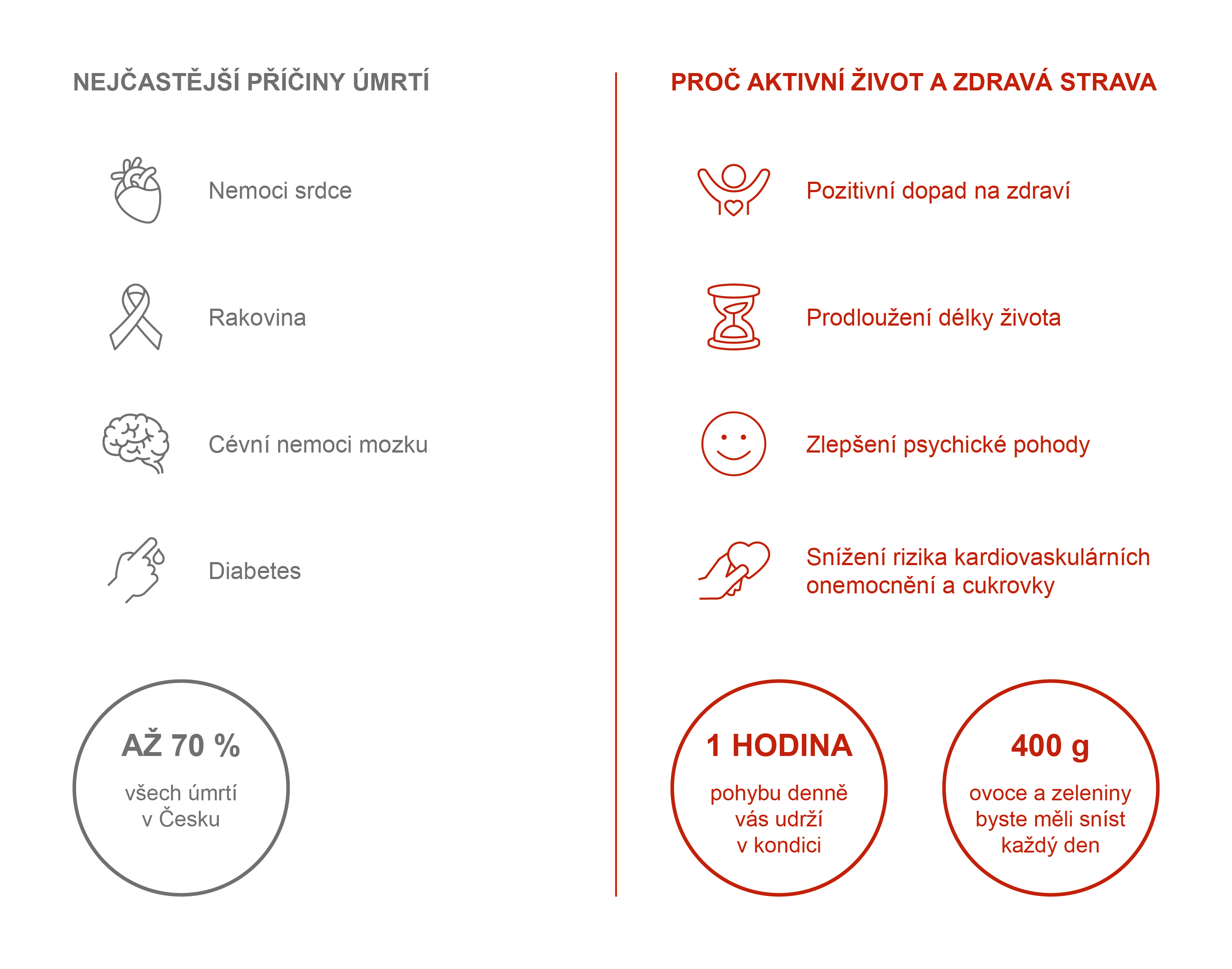 NEJČASTĚJŠÍ PŘÍČINY ÚMRTÍ

Nemoci srdce

Rakovina

Cévní nemoci mozku

Diabetes

AŽ 70 %

všech úmrtí v Česku

PROČ AKTIVNÍ ŽIVOT A ZDRAVÁ STRAVA

Pozitivní dopad na zdraví

Prodloužení délky života

Zlepšení psychické pohody

Snížení rizika kardiovaskulárních onemocnění a cukrovky

1 HODINA

pohybu denně vás udrží v kondici

400 g

ovoce a zeleniny byste měli sníst každý den